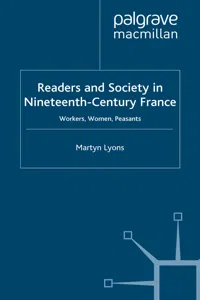 palgrave
macmillan

Readers and Society in Nineteenth-Century France

Workers, Women, Peasants

Martyn Lyons